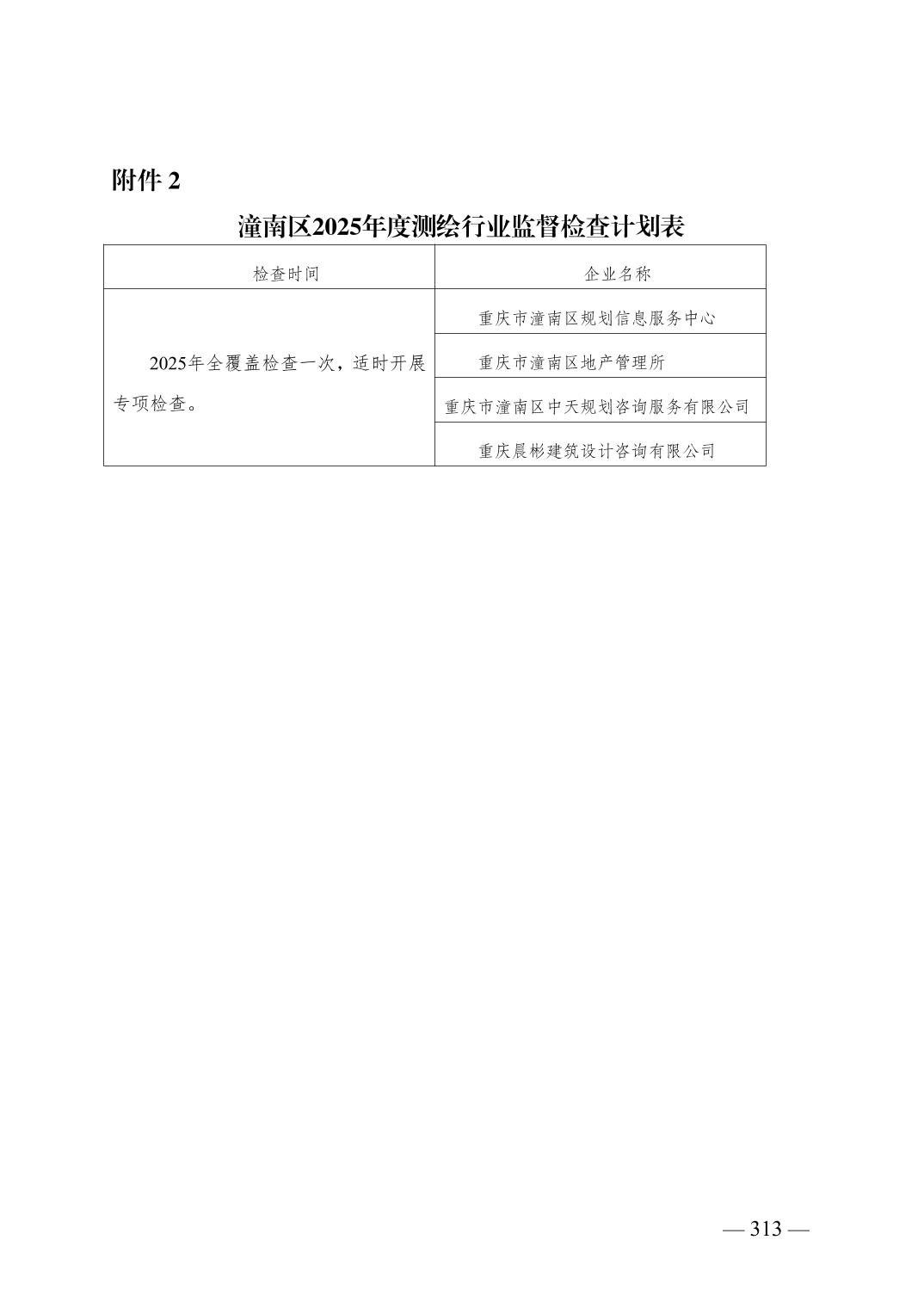 附件2

潼南区2025年度测绘行业监督检查计划表

| 检查时间 | 企业名称 |
|---|---|
| 2025年全覆盖检查一次，适时开展专项检查。 | 重庆市潼南区规划信息服务中心 |
|  | 重庆市潼南区地产管理所 |
|  | 重庆市潼南区中天规划咨询服务有限公司 |
|  | 重庆晨彬建筑设计咨询有限公司 |

— 313 —